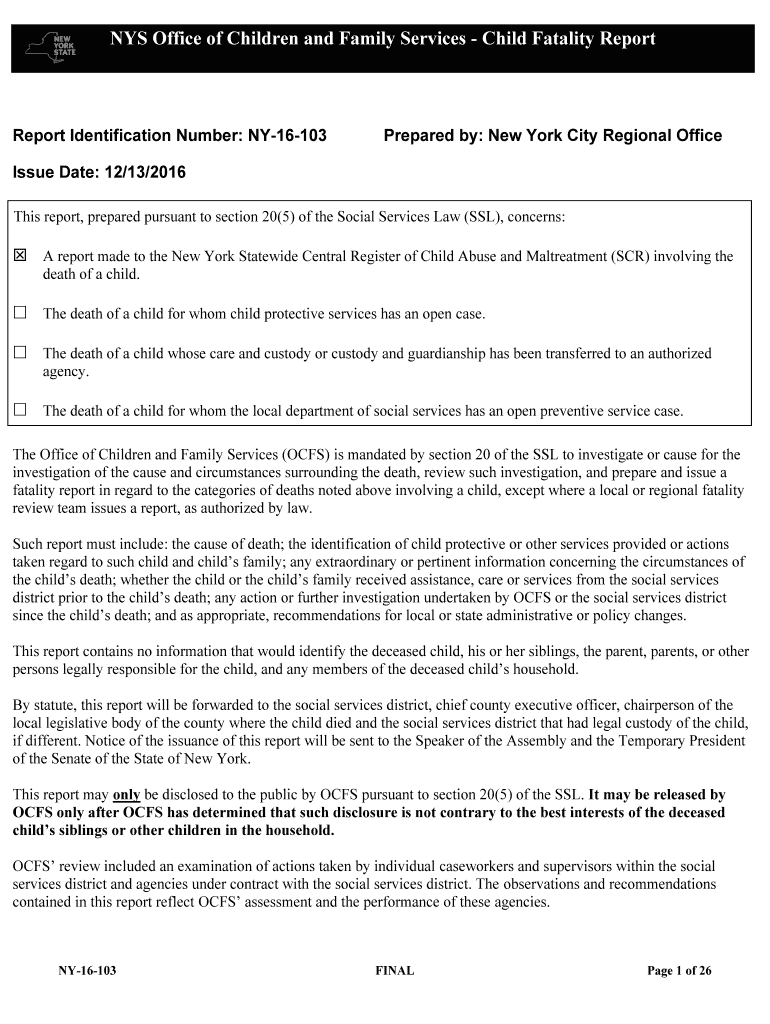 NEW YORK STATE

NYS Office of Children and Family Services - Child Fatality Report

Report Identification Number: NY-16-103

Prepared by: New York City Regional Office

Issue Date: 12/13/2016

This report, prepared pursuant to section 20(5) of the Social Services Law (SSL), concerns:

☒ A report made to the New York Statewide Central Register of Child Abuse and Maltreatment (SCR) involving the death of a child.

☐ The death of a child for whom child protective services has an open case.

☐ The death of a child whose care and custody or custody and guardianship has been transferred to an authorized agency.

☐ The death of a child for whom the local department of social services has an open preventive service case.

The Office of Children and Family Services (OCFS) is mandated by section 20 of the SSL to investigate or cause for the investigation of the cause and circumstances surrounding the death, review such investigation, and prepare and issue a fatality report in regard to the categories of deaths noted above involving a child, except where a local or regional fatality review team issues a report, as authorized by law.

Such report must include: the cause of death; the identification of child protective or other services provided or actions taken regard to such child and child's family; any extraordinary or pertinent information concerning the circumstances of the child's death; whether the child or the child's family received assistance, care or services from the social services district prior to the child's death; any action or further investigation undertaken by OCFS or the social services district since the child's death; and as appropriate, recommendations for local or state administrative or policy changes.

This report contains no information that would identify the deceased child, his or her siblings, the parent, parents, or other persons legally responsible for the child, and any members of the deceased child's household.

By statute, this report will be forwarded to the social services district, chief county executive officer, chairperson of the local legislative body of the county where the child died and the social services district that had legal custody of the child, if different. Notice of the issuance of this report will be sent to the Speaker of the Assembly and the Temporary President of the Senate of the State of New York.

This report may only be disclosed to the public by OCFS pursuant to section 20(5) of the SSL. It may be released by OCFS only after OCFS has determined that such disclosure is not contrary to the best interests of the deceased child's siblings or other children in the household.

OCFS' review included an examination of actions taken by individual caseworkers and supervisors within the social services district and agencies under contract with the social services district. The observations and recommendations contained in this report reflect OCFS' assessment and the performance of these agencies.

NY-16-103

FINAL

Page 1 of 26